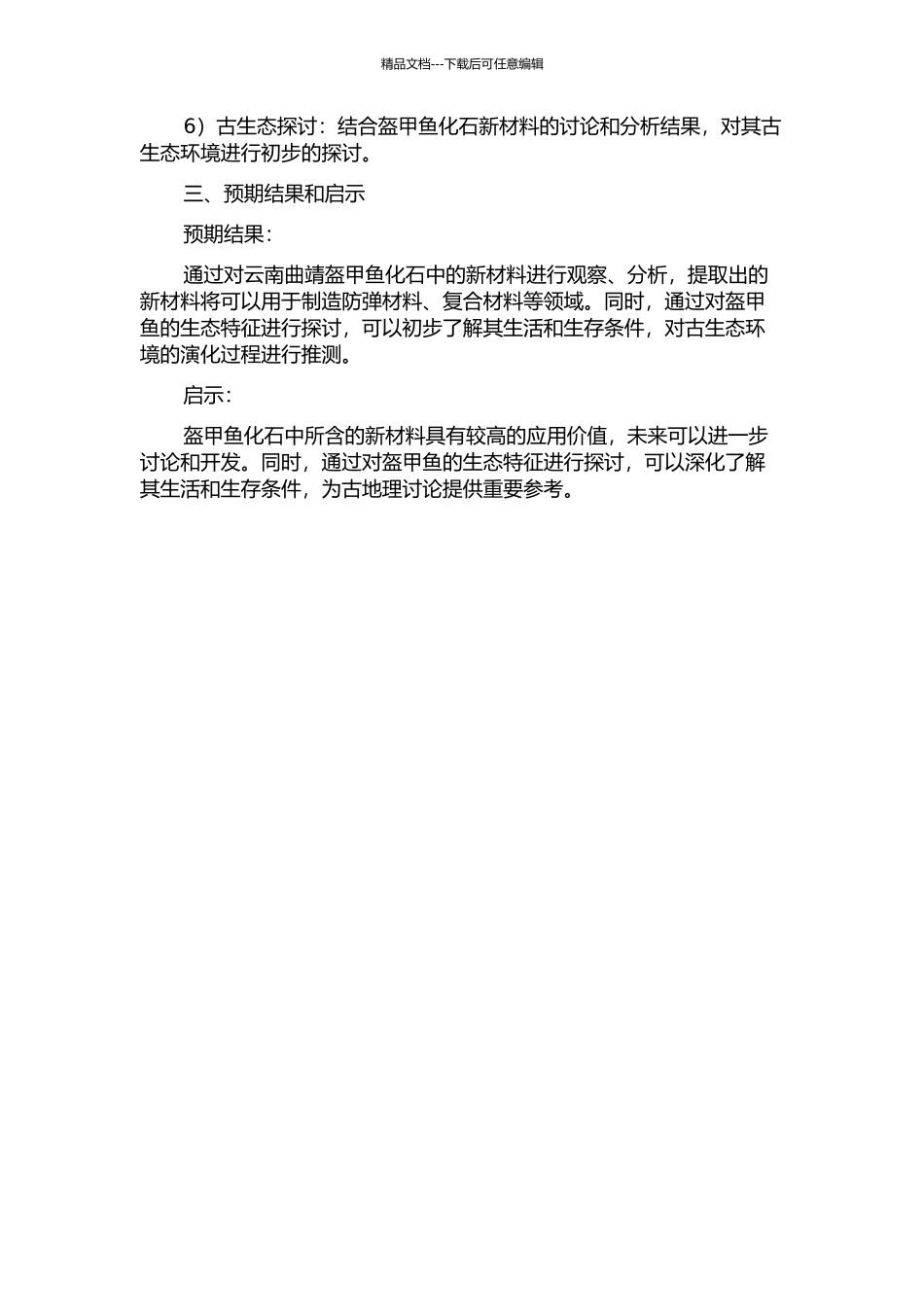 精品文档---下载后可任意编辑

6）古生态探讨：结合盔甲鱼化石新材料的讨论和分析结果，对其古生态环境进行初步的探讨。

三、预期结果和启示

预期结果：

通过对云南曲靖盔甲鱼化石中的新材料进行观察、分析，提取出的新材料将可以用于制造防弹材料、复合材料等领域。同时，通过对盔甲鱼的生态特征进行探讨，可以初步了解其生活和生存条件，对古生态环境的演化过程进行推测。

启示：

盔甲鱼化石中所含的新材料具有较高的应用价值，未来可以进一步讨论和开发。同时，通过对盔甲鱼的生态特征进行探讨，可以深化了解其生活和生存条件，为古地理讨论提供重要参考。